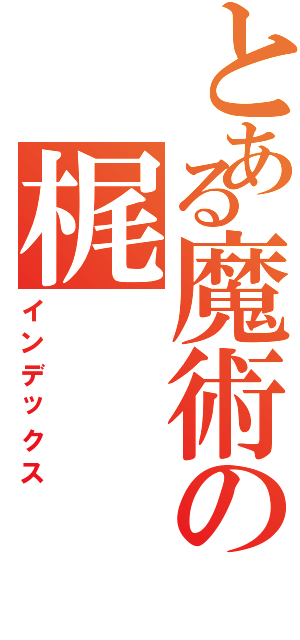 とある魔術の
梶
インデックス